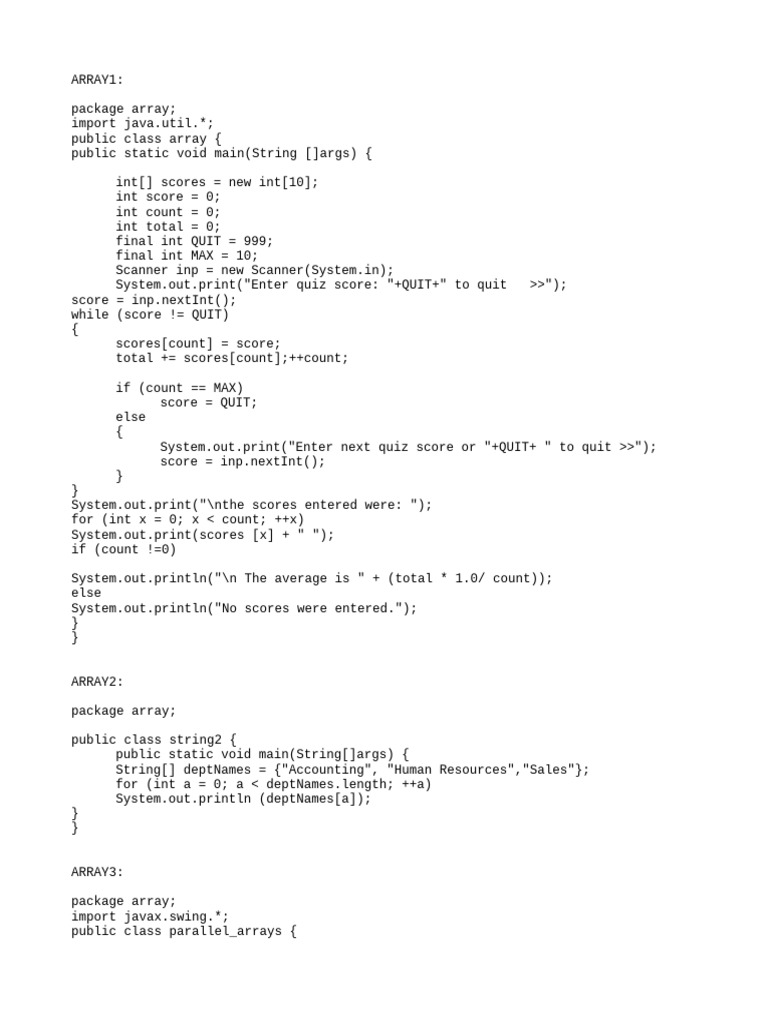 ARRAY1:

package array;
import java.util.*;
public class array {
public static void main(String []args) {

      int[] scores = new int[10];
      int score = 0;
      int count = 0;
      int total = 0;
      final int QUIT = 999;
      final int MAX = 10;
      Scanner inp = new Scanner(System.in);
      System.out.print("Enter quiz score: "+QUIT+" to quit   >>");
score = inp.nextInt();
while (score != QUIT)
{
      scores[count] = score;
      total += scores[count];++count;

      if (count == MAX)
            score = QUIT;
      else
      {
            System.out.print("Enter next quiz score or "+QUIT+ " to quit >>");
            score = inp.nextInt();
      }
}
System.out.print("\nthe scores entered were: ");
for (int x = 0; x < count; ++x)
System.out.print(scores [x] + " ");
if (count !=0)

System.out.println("\n The average is " + (total * 1.0/ count));
else
System.out.println("No scores were entered.");
}
}

ARRAY2:

package array;

public class string2 {
      public static void main(String[]args) {
      String[] deptNames = {"Accounting", "Human Resources","Sales"};
      for (int a = 0; a < deptNames.length; ++a)
      System.out.println (deptNames[a]);
}
}

ARRAY3:

package array;
import javax.swing.*;
public class parallel_arrays {